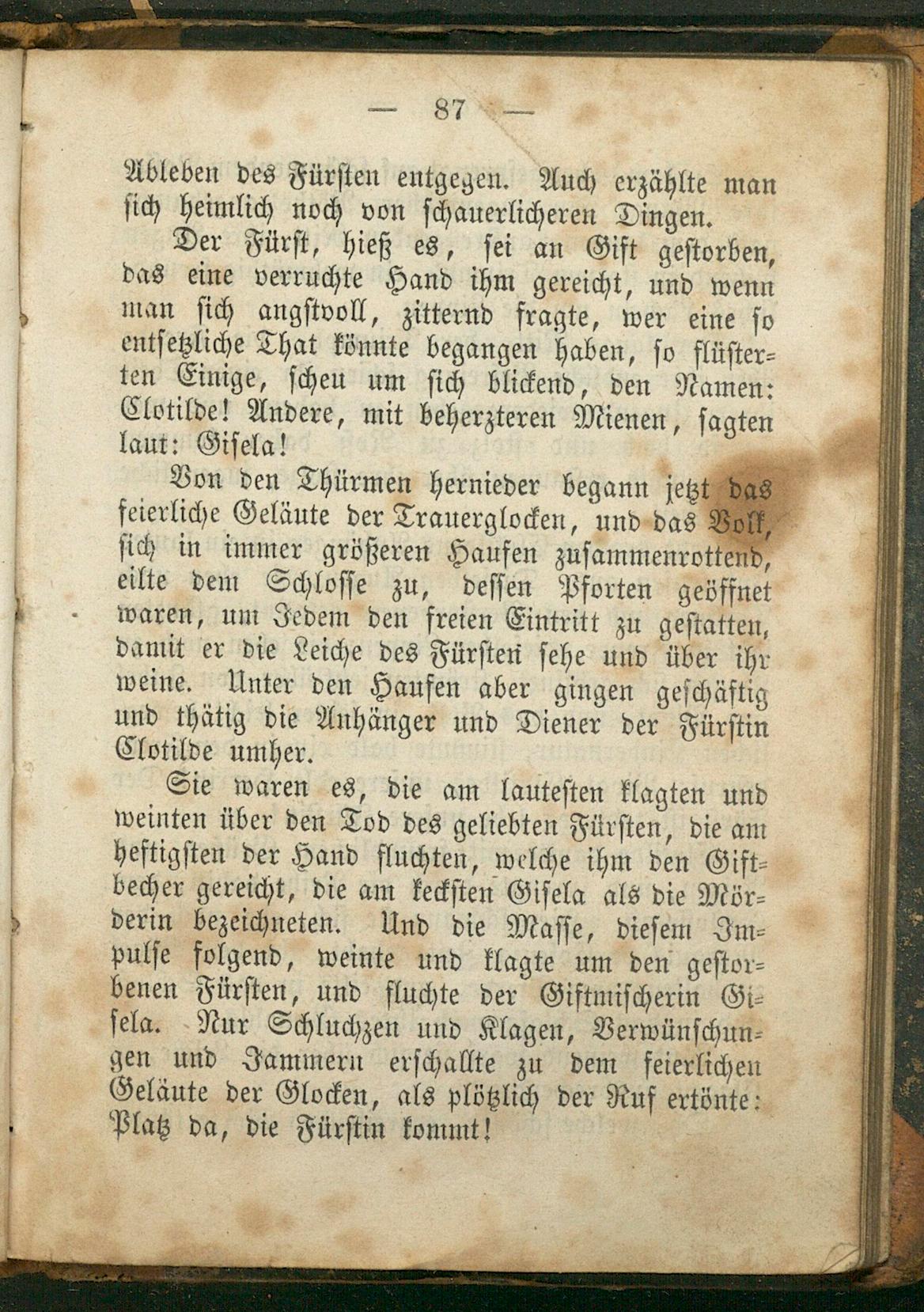 — 87 —

Ableben des Fürsten entgegen. Auch erzählte man sich heimlich noch von schauerlicheren Dingen.

Der Fürst, hieß es, sei an Gift gestorben, das eine verruchte Hand ihm gereicht, und wenn man sich angstvoll, zitternd fragte, wer eine so entsetzliche That könnte begangen haben, so flüsterten Einige, scheu um sich blickend, den Namen: Clotilde! Andere, mit beherzteren Mienen, sagten laut: Gisela!

Von den Thürmen hernieder begann jetzt das feierliche Geläute der Trauerglocken, und das Volk, sich in immer größeren Haufen zusammenrottend, eilte dem Schlosse zu, dessen Pforten geöffnet waren, um Jedem den freien Eintritt zu gestatten, damit er die Leiche des Fürsten sehe und über ihr weine. Unter den Haufen aber gingen geschäftig und thätig die Anhänger und Diener der Fürstin Clotilde umher.

Sie waren es, die am lautesten klagten und weinten über den Tod des geliebten Fürsten, die am heftigsten der Hand fluchten, welche ihm den Giftbecher gereicht, die am kecksten Gisela als die Mörderin bezeichneten. Und die Masse, diesem Impulse folgend, weinte und klagte um den gestorbenen Fürsten, und fluchte der Giftmischerin Gisela. Nur Schluchzen und Klagen, Verwünschungen und Jammern erschallte zu dem feierlichen Geläute der Glocken, als plötzlich der Ruf ertönte: Platz da, die Fürstin kommt!